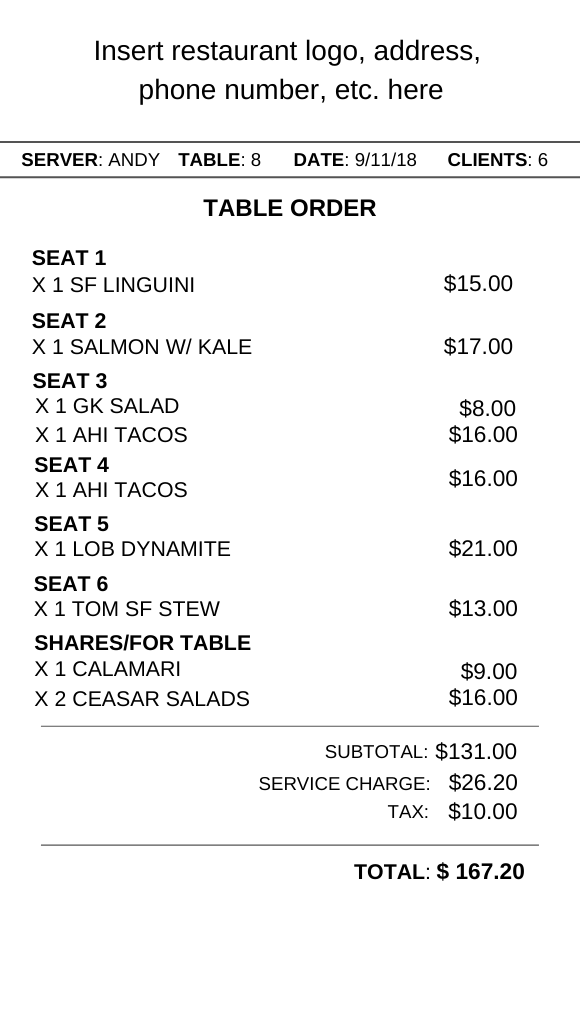 Insert restaurant logo, address, phone number, etc. here

SERVER: ANDY TABLE: 8 DATE: 9/11/18 CLIENTS: 6

TABLE ORDER

SEAT 1
X 1 SF LINGUINI $15.00

SEAT 2
X 1 SALMON W/ KALE $17.00

SEAT 3
X 1 GK SALAD $8.00
X 1 AHI TACOS $16.00

SEAT 4
X 1 AHI TACOS $16.00

SEAT 5
X 1 LOB DYNAMITE $21.00

SEAT 6
X 1 TOM SF STEW $13.00

SHARES/FOR TABLE
X 1 CALAMARI $9.00
X 2 CEASAR SALADS $16.00

SUBTOTAL: $131.00
SERVICE CHARGE: $26.20
TAX: $10.00

TOTAL: $ 167.20